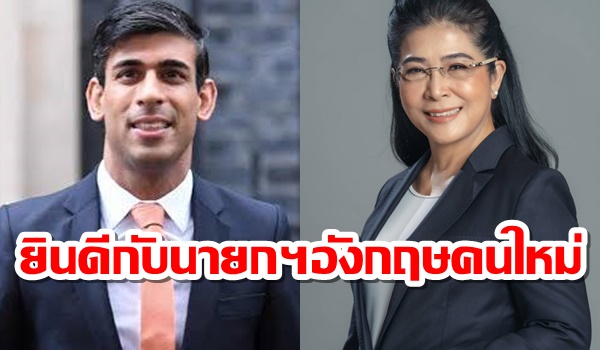 ยินดีกับนายกฯอังกฤษคนใหม่